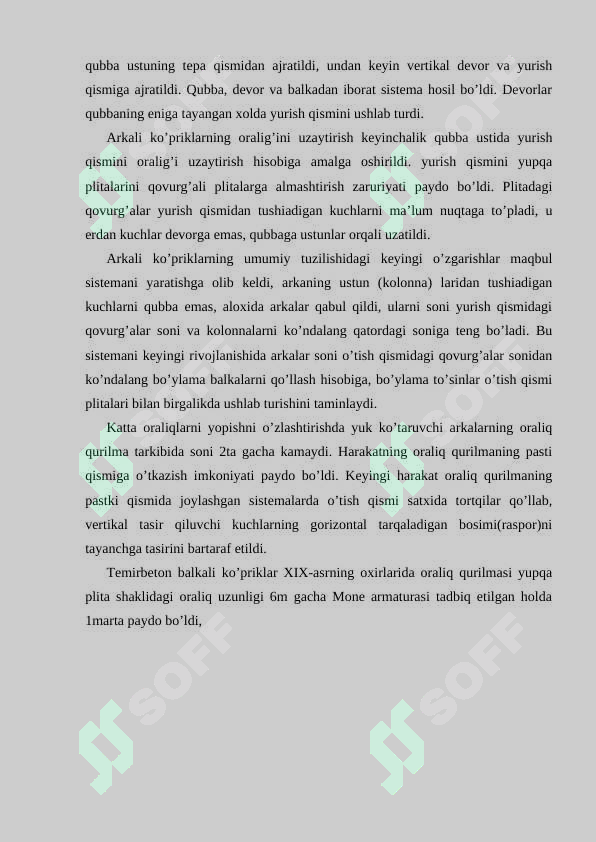 qubba ustuning tepa qismidan ajratildi, undan keyin vertikal devor va yurish qismiga ajratildi. Qubba, devor va balkadan iborat sistema hosil bo’ldi. Devorlar qubbaning eniga tayangan xolda yurish qismini ushlab turdi.

Arkali ko’priklarning oralig’ini uzaytirish keyinchalik qubba ustida yurish qismini oralig’i uzaytirish hisobiga amalga oshirildi. yurish qismini yupqa plitalarini qovurg’ali plitalarga almashtirish zaruriyati paydo bo’ldi. Plitadagi qovurg’alar yurish qismidan tushiadigan kuchlarni ma’lum nuqtaga to’pladi, u erdan kuchlar devorga emas, qubbaga ustunlar orqali uzatildi.

Arkali ko’priklarning umumiy tuzilishidagi keyingi o’zgarishlar maqbul sistemani yaratishga olib keldi, arkaning ustun (kolonna) laridan tushiadigan kuchlarni qubba emas, aloxida arkalar qabul qildi, ularni soni yurish qismidagi qovurg’alar soni va kolonnalarni ko’ndalang qatordagi soniga teng bo’ladi. Bu sistemani keyingi rivojlanishida arkalar soni o’tish qismidagi qovurg’alar sonidan ko’ndalang bo’ylama balkalarni qo’llash hisobiga, bo’ylama to’sinlar o’tish qismi plitalari bilan birgalikda ushlab turishini taminlaydi.

Katta oraliqlarni yopishni o’zlashtirishda yuk ko’taruvchi arkalarning oraliq qurilma tarkibida soni 2ta gacha kamaydi. Harakatning oraliq qurilmaning pasti qismiga o’tkazish imkoniyati paydo bo’ldi. Keyingi harakat oraliq qurilmaning pastki qismida joylashgan sistemalarda o’tish qismi satxida tortqilar qo’llab, vertikal tasir qiluvchi kuchlarning gorizontal tarqaladigan bosimi(raspor)ni tayanchga tasirini bartaraf etildi.

Temirbeton balkali ko’priklar XIX-asrning oxirlarida oraliq qurilmasi yupqa plita shaklidagi oraliq uzunligi 6m gacha Mone armaturasi tadbiq etilgan holda 1marta paydo bo’ldi,

SOFF SOFF SOFF SOFF SOFF SOFF